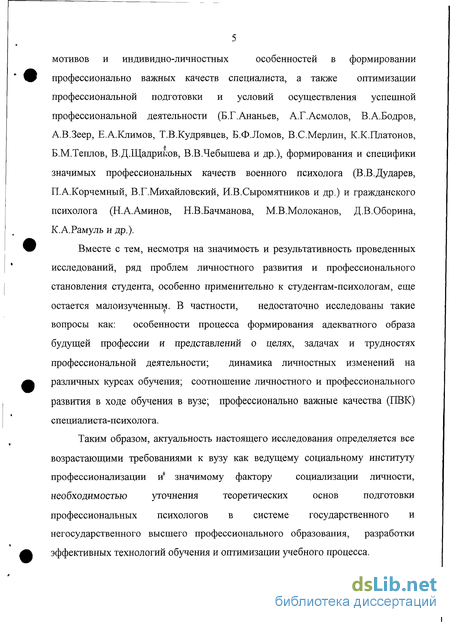 5

мотивов и индивидно-личностных особенностей в формировании профессионально важных качеств специалиста, а также оптимизации профессиональной подготовки и условий осуществления успешной профессиональной деятельности (Б.Г.Ананьев, А.Г.Асмолов, В.А.Бодров, А.В.Зеер, Е.А.Климов, Т.В.Кудрявцев, Б.Ф.Ломов, В.С.Мерлин, К.К.Платонов, Б.М.Теплов, В.Д.Щадриков, В.В.Чебышева и др.), формирования и специфики значимых профессиональных качеств военного психолога (В.В.Дударев, П.А.Корчемный, В.Г.Михайловский, И.В.Сыромятников и др.) и гражданского психолога (Н.А.Аминов, Н.В.Бачманова, М.В.Молоканов, Д.В.Оборина, К.А.Рамуль и др.).

Вместе с тем, несмотря на значимость и результативность проведенных исследований, ряд проблем личностного развития и профессионального становления студента, особенно применительно к студентам-психологам, еще остается малоизученным. В частности, недостаточно исследованы такие вопросы как: особенности процесса формирования адекватного образа будущей профессии и представлений о целях, задачах и трудностях профессиональной деятельности; динамика личностных изменений на различных курсах обучения; соотношение личностного и профессионального развития в ходе обучения в вузе; профессионально важные качества (ПВК) специалиста-психолога.

Таким образом, актуальность настоящего исследования определяется все возрастающими требованиями к вузу как ведущему социальному институту профессионализации и значимому фактору социализации личности, необходимостью уточнения теоретических основ подготовки профессиональных психологов в системе государственного и негосударственного высшего профессионального образования, разработки эффективных технологий обучения и оптимизации учебного процесса.

dsLib.net
библиотека диссертаций